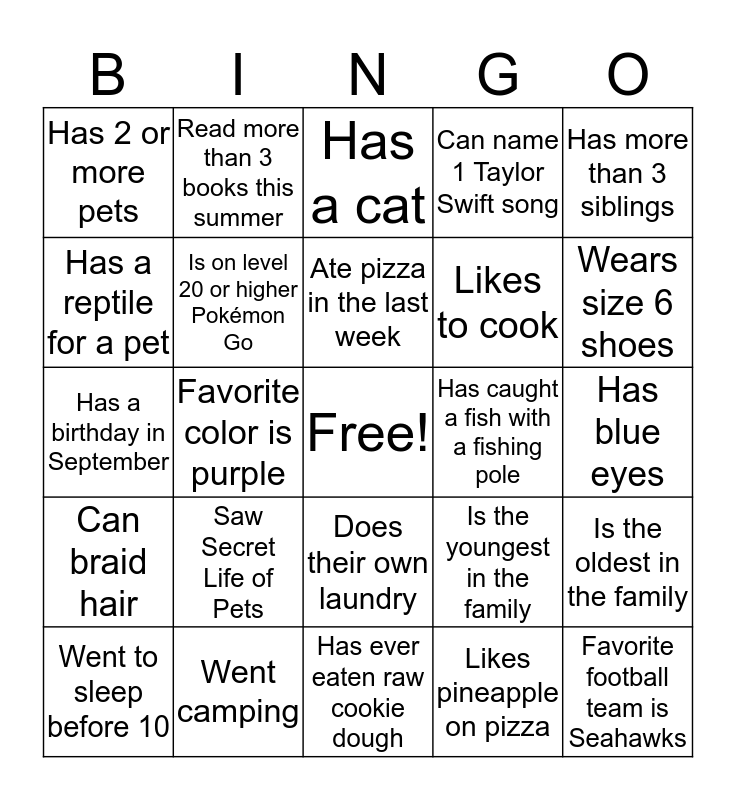 | B | I | N | G | O |
|---|---|---|---|---|
| Has 2 or more pets | Read more than 3 books this summer | Has a cat | Can name 1 Taylor Swift song | Has more than 3 siblings |
| Has a reptile for a pet | Is on level 20 or higher Pokémon Go | Ate pizza in the last week | Likes to cook | Wears size 6 shoes |
| Has a birthday in September | Favorite color is purple | Free! | Has caught a fish with a fishing pole | Has blue eyes |
| Can braid hair | Saw Secret Life of Pets | Does their own laundry | Is the youngest in the family | Is the oldest in the family |
| Went to sleep before 10 | Went camping | Has ever eaten raw cookie dough | Likes pineapple on pizza | Favorite football team is Seahawks |